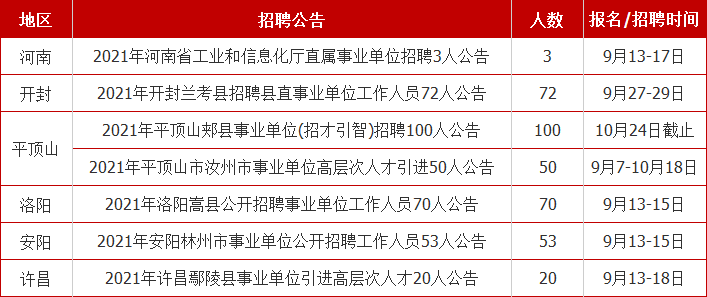 | 地区 | 招聘公告 | 人数 | 报名/招聘时间 |
|---|---|---|---|
| 河南 | 2021年河南省工业和信息化厅直属事业单位招聘3人公告 | 3 | 9月13-17日 |
| 开封 | 2021年开封兰考县招聘县直事业单位工作人员72人公告 | 72 | 9月27-29日 |
| 平顶山 | 2021年平顶山郏县事业单位(招才引智)招聘100人公告 | 100 | 10月24日截止 |
| 平顶山 | 2021年平顶山市汝州市事业单位高层次人才引进50人公告 | 50 | 9月7-10月18日 |
| 洛阳 | 2021年洛阳嵩县公开招聘事业单位工作人员70人公告 | 70 | 9月13-15日 |
| 安阳 | 2021年安阳林州市事业单位公开招聘工作人员53人公告 | 53 | 9月13-15日 |
| 许昌 | 2021年许昌鄢陵县事业单位引进高层次人才20人公告 | 20 | 9月13-18日 |